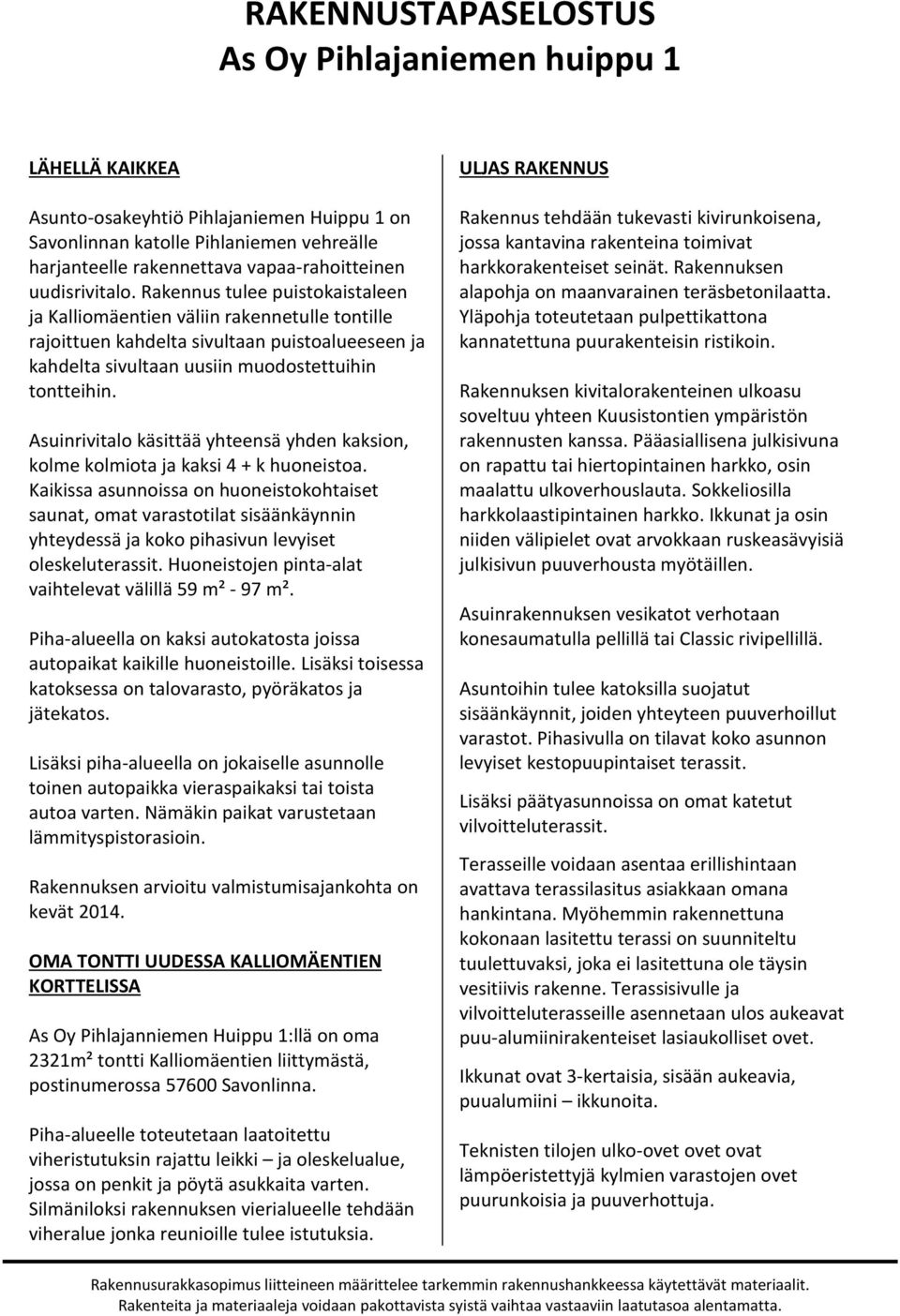 RAKENNUSTAPASELOSTUS
As Oy Pihlajaniemen huippu 1

LÄHELLÄ KAIKKEA

Asunto-osakeyhtiö Pihlajaniemen Huippu 1 on Savonlinnan katolle Pihlaniemen vehreälle harjanteelle rakennettava vapaa-rahoitteinen uudisrivitalo. Rakennus tulee puistokaistaleen ja Kalliomäentien väliin rakennetulle tontille rajoittuen kahdelta sivultaan puistoalueeseen ja kahdelta sivultaan uusiin muodostettuihin tontteihin.

Asuinrivitalo käsittää yhteensä yhden kaksion, kolme kolmiota ja kaksi 4 + k huoneistoa. Kaikissa asunnoissa on huoneistokohtaiset saunat, omat varastotilat sisäänkäynnin yhteydessä ja koko pihasivun levyiset oleskeluterassit. Huoneistojen pinta-alat vaihtelevat välillä 59 m² - 97 m².

Piha-alueella on kaksi autokatosta joissa autopaikat kaikille huoneistoille. Lisäksi toisessa katoksessa on talovarasto, pyöräkatos ja jätekatos.

Lisäksi piha-alueella on jokaiselle asunnolle toinen autopaikka vieraspaikaksi tai toista autoa varten. Nämäkin paikat varustetaan lämmityspistorasioin.

Rakennuksen arvioitu valmistumisajankohta on kevät 2014.

OMA TONTTI UUDESSA KALLIOMÄENTIEN KORTTELISSA

As Oy Pihlajanniemen Huippu 1:llä on oma 2321m² tontti Kalliomäentien liittymästä, postinumerossa 57600 Savonlinna.

Piha-alueelle toteutetaan laatoitettu viheristutuksin rajattu leikki – ja oleskelualue, jossa on penkit ja pöytä asukkaita varten. Silmäniloksi rakennuksen vierialueelle tehdään viheralue jonka reunioille tulee istutuksia.

ULJAS RAKENNUS

Rakennus tehdään tukevasti kivirunkoisena, jossa kantavina rakenteina toimivat harkkorakenteiset seinät. Rakennuksen alapohja on maanvarainen teräsbetonilaatta. Yläpohja toteutetaan pulpettikattona kannatettuna puurakenteisin ristikoin.

Rakennuksen kivitalorakenteinen ulkoasu soveltuu yhteen Kuusistontien ympäristön rakennusten kanssa. Pääasiallisena julkisivuna on rapattu tai hiertopintainen harkko, osin maalattu ulkoverhouslauta. Sokkeliosilla harkkolaastipintainen harkko. Ikkunat ja osin niiden välipielet ovat arvokkaan ruskeasävyisiä julkisivun puuverhousta myötäillen.

Asuinrakennuksen vesikatot verhotaan konesaumatulla pellillä tai Classic rivipellillä.

Asuntoihin tulee katoksilla suojatut sisäänkäynnit, joiden yhteyteen puuverhoillut varastot. Pihasivulla on tilavat koko asunnon levyiset kestopuupintaiset terassit.

Lisäksi päätyasunnoissa on omat katetut vilvoitteluterassit.

Terasseille voidaan asentaa erillishintaan avattava terassilasitus asiakkaan omana hankintana. Myöhemmin rakennettuna kokonaan lasitettu terassi on suunniteltu tuulettuvaksi, joka ei lasitettuna ole täysin vesitiivis rakenne. Terassisivulle ja vilvoitteluterasseille asennetaan ulos aukeavat puu-alumiinirakenteiset lasiaukolliset ovet.

Ikkunat ovat 3-kertaisia, sisään aukeavia, puualumiini – ikkunoita.

Teknisten tilojen ulko-ovet ovet ovat lämpöeristettyjä kylmien varastojen ovet puurunkoisia ja puuverhottuja.

Rakennusurakkasopimus liitteineen määrittelee tarkemmin rakennushankkeessa käytettävät materiaalit. Rakenteita ja materiaaleja voidaan pakottavista syistä vaihtaa vastaaviin laatutasoa alentamatta.